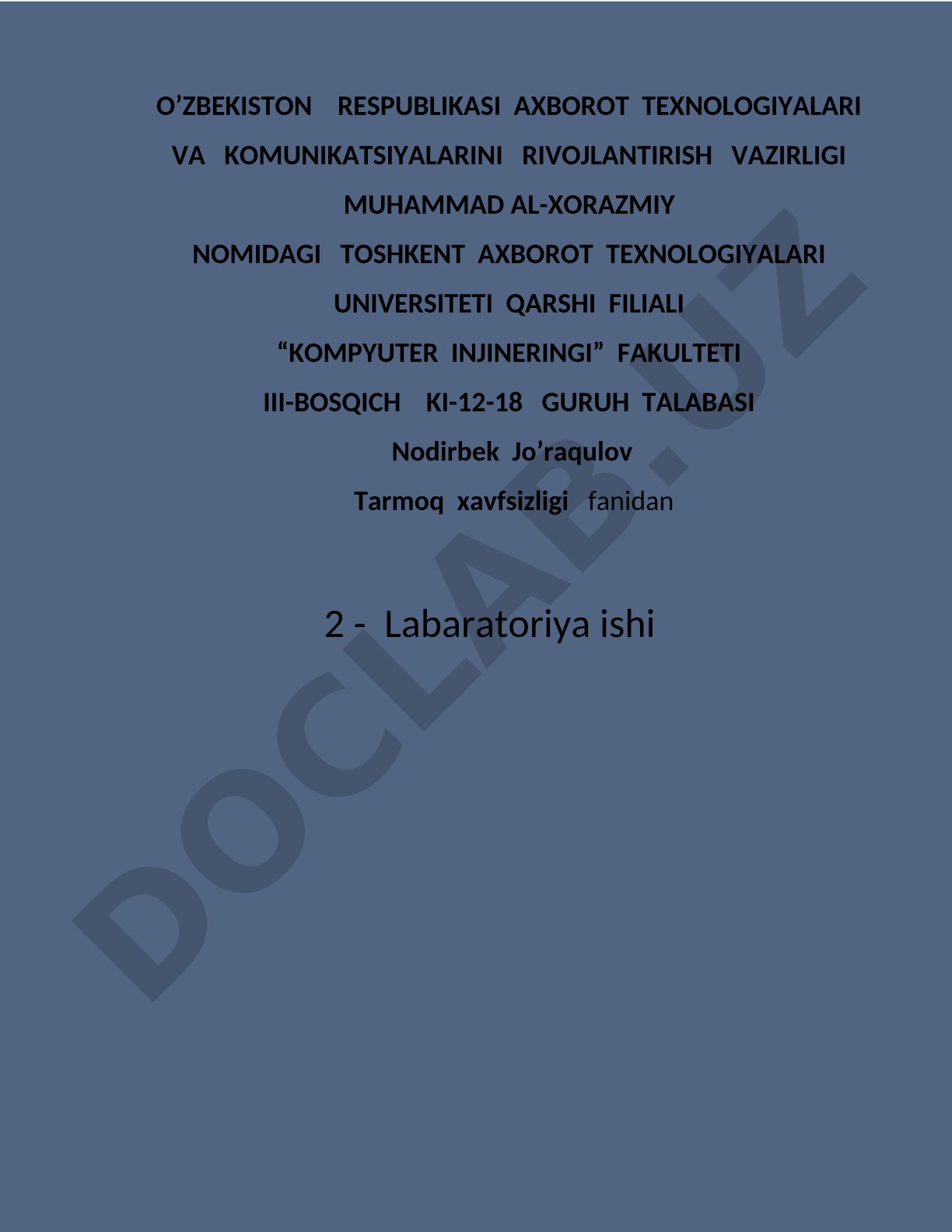 O’ZBEKISTON RESPUBLIKASI AXBOROT TEXNOLOGIYALARI VA KOMUNIKATSIYALARINI RIVOJLANTIRISH VAZIRLIGI

MUHAMMAD AL-XORAZMIY

NOMIDAGI TOSHKENT AXBOROT TEXNOLOGIYALARI UNIVERSITETI QARSHI FILIALI

“KOMPYUTER INJINERINGI” FAKULTETI

III-BOSQICH KI-12-18 GURUH TALABASI

Nodirbek Jo’raqulov

Tarmoq xavfsizligi fanidan

2 - Labaratoriya ishi

DOCLAB.UZ